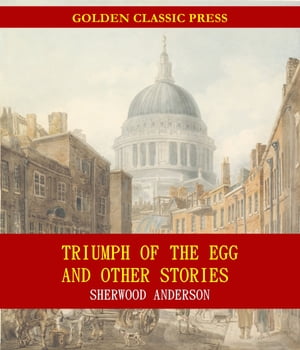 GOLDEN CLASSIC PRESS

TRIUMPH OF THE EGG AND OTHER STORIES

SHERWOOD ANDERSON